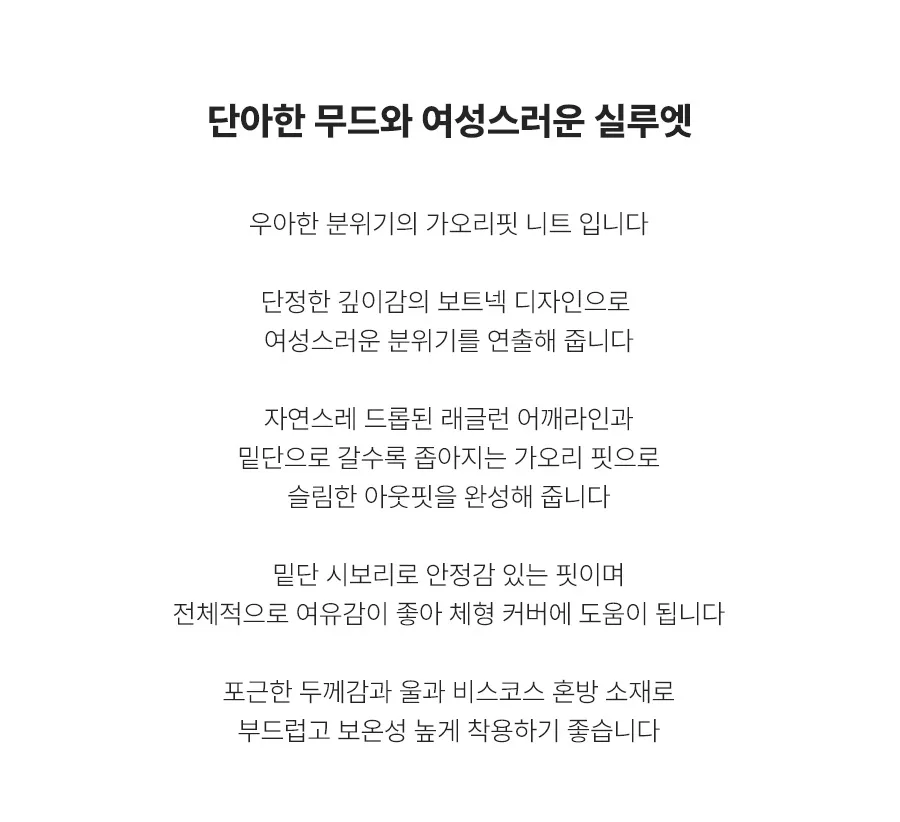 단아한 무드와 여성스러운 실루엣

우아한 분위기의 가오리핏 니트 입니다

단정한 깊이감의 보트넥 디자인으로
여성스러운 분위기를 연출해 줍니다

자연스레 드롭된 래글런 어깨라인과
밑단으로 갈수록 좁아지는 가오리 핏으로
슬림한 아웃핏을 완성해 줍니다

밑단 시보리로 안정감 있는 핏이며
전체적으로 여유감이 좋아 체형 커버에 도움이 됩니다

포근한 두께감과 울과 비스코스 혼방 소재로
부드럽고 보온성 높게 착용하기 좋습니다